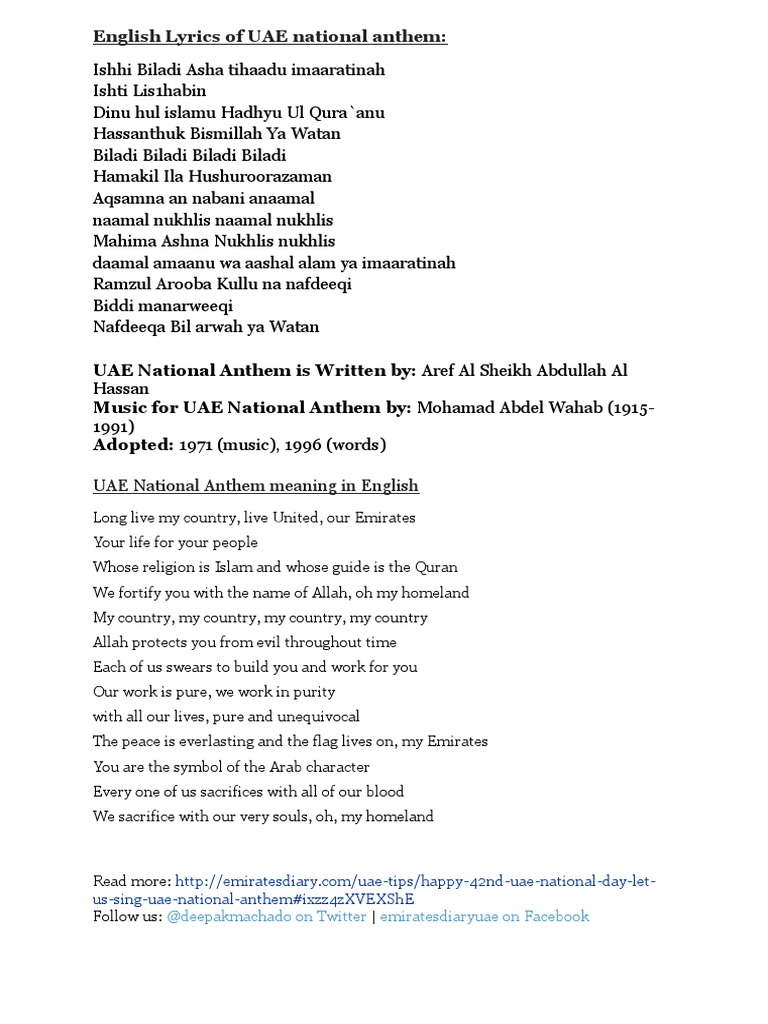 English Lyrics of UAE national anthem:

Ishhi Biladi Asha tihaadu imaaratinah
Ishti Lis1habin
Dinu hul islamu Hadhyu Ul Qura`anu
Hassanthuk Bismillah Ya Watan
Biladi Biladi Biladi Biladi
Hamakil Ila Hushuroorazaman
Aqsamna an nabani anaamal
naamal nukhlis naamal nukhlis
Mahima Ashna Nukhlis nukhlis
daamal amaanu wa aashal alam ya imaaratinah
Ramzul Arooba Kullu na nafdeeqi
Biddi manarweeqi
Nafdeeqa Bil arwah ya Watan

UAE National Anthem is Written by: Aref Al Sheikh Abdullah Al Hassan
Music for UAE National Anthem by: Mohamad Abdel Wahab (1915-1991)
Adopted: 1971 (music), 1996 (words)

UAE National Anthem meaning in English

Long live my country, live United, our Emirates
Your life for your people
Whose religion is Islam and whose guide is the Quran
We fortify you with the name of Allah, oh my homeland
My country, my country, my country, my country
Allah protects you from evil throughout time
Each of us swears to build you and work for you
Our work is pure, we work in purity
with all our lives, pure and unequivocal
The peace is everlasting and the flag lives on, my Emirates
You are the symbol of the Arab character
Every one of us sacrifices with all of our blood
We sacrifice with our very souls, oh, my homeland

Read more: http://emiratesdiary.com/uae-tips/happy-42nd-uae-national-day-let-us-sing-uae-national-anthem#ixzz4zXVEXShE
Follow us: @deepakmachado on Twitter | emiratesdiaryuae on Facebook